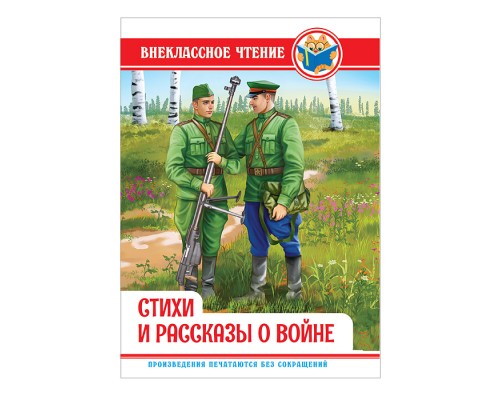 ВНЕКЛАССНОЕ ЧТЕНИЕ

СТИХИ
И РАССКАЗЫ О ВОЙНЕ

ПРОИЗВЕДЕНИЯ ПЕЧАТАЮТСЯ БЕЗ СОКРАЩЕНИЙ